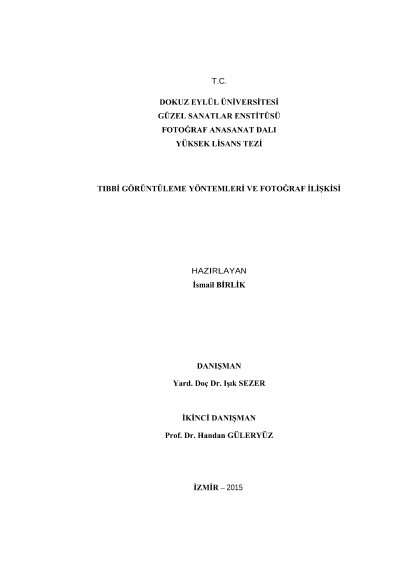 T.C.

DOKUZ EYLÜL ÜNİVERSİTESİ
GÜZEL SANATLAR ENSTİTÜSÜ
FOTOĞRAF ANASANAT DALI
YÜKSEK LİSANS TEZİ

TIBBİ GÖRÜNTÜLEME YÖNTEMLERİ VE FOTOĞRAF İLİŞKİSİ

HAZIRLAYAN
İsmail BİRLİK

DANIŞMAN
Yard. Doç Dr. Işık SEZER

İKİNCİ DANIŞMAN
Prof. Dr. Handan GÜLERYÜZ

İZMİR – 2015